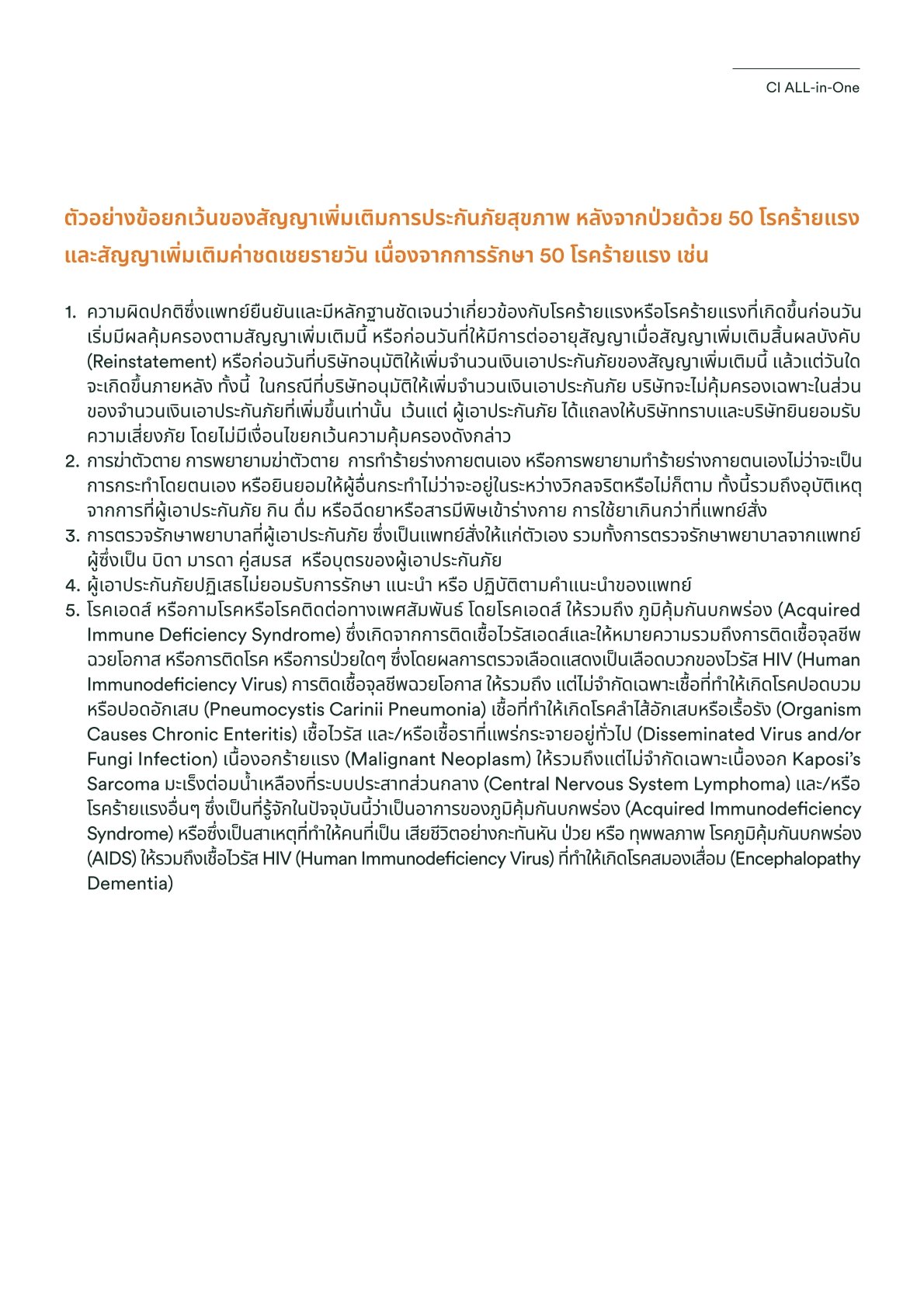 CI ALL-in-One

ตัวอย่างข้อยกเว้นของสัญญาเพิ่มเติมการประกันภัยสุขภาพ หลังจากป่วยด้วย 50 โรคร้ายแรง และสัญญาเพิ่มเติมค่าชดเชยรายวัน เนื่องจากการรักษา 50 โรคร้ายแรง เช่น

1. ความผิดปกติซึ่งแพทย์ยืนยันและมีหลักฐานชัดเจนว่าเกี่ยวข้องกับโรคร้ายแรงหรือโรคร้ายแรงที่เกิดขึ้นก่อนวันเริ่มมีผลคุ้มครองตามสัญญาเพิ่มเติมนี้ หรือก่อนวันที่ให้มีการต่ออายุสัญญาเมื่อสัญญาเพิ่มเติมสิ้นผลบังคับ (Reinstatement) หรือก่อนวันที่บริษัทอนุมัติให้เพิ่มจำนวนเงินเอาประกันภัยของสัญญาเพิ่มเติมนี้ แล้วแต่วันใดจะเกิดขึ้นภายหลัง ทั้งนี้ ในกรณีที่บริษัทอนุมัติให้เพิ่มจำนวนเงินเอาประกันภัย บริษัทจะไม่คุ้มครองเฉพาะในส่วนของจำนวนเงินเอาประกันภัยที่เพิ่มขึ้นเท่านั้น เว้นแต่ ผู้เอาประกันภัย ได้แถลงให้บริษัททราบและบริษัทยินยอมรับความเสี่ยงภัย โดยไม่มีเงื่อนไขยกเว้นความคุ้มครองดังกล่าว
2. การฆ่าตัวตาย การพยายามฆ่าตัวตาย การทำร้ายร่างกายตนเอง หรือการพยายามทำร้ายร่างกายตนเองไม่ว่าจะเป็นการกระทำโดยตนเอง หรือยินยอมให้ผู้อื่นกระทำไม่ว่าจะอยู่ในระหว่างวิกลจริตหรือไม่ก็ตาม ทั้งนี้รวมถึงอุบัติเหตุจากการที่ผู้เอาประกันภัย กิน ดื่ม หรือฉีดยาหรือสารมีพิษเข้าร่างกาย การใช้ยาเกินกว่าที่แพทย์สั่ง
3. การตรวจรักษาพยาบาลที่ผู้เอาประกันภัย ซึ่งเป็นแพทย์สั่งให้แก่ตัวเอง รวมทั้งการตรวจรักษาพยาบาลจากแพทย์ผู้ซึ่งเป็น บิดา มารดา คู่สมรส หรือบุตรของผู้เอาประกันภัย
4. ผู้เอาประกันภัยปฏิเสธไม่ยอมรับการรักษา แนะนำ หรือ ปฏิบัติตามคำแนะนำของแพทย์
5. โรคเอดส์ หรือกามโรคหรือโรคติดต่อทางเพศสัมพันธ์ โดยโรคเอดส์ ให้รวมถึง ภูมิคุ้มกันบกพร่อง (Acquired Immune Deficiency Syndrome) ซึ่งเกิดจากการติดเชื้อไวรัสเอดส์และให้หมายความรวมถึงการติดเชื้อจุลชีพฉวยโอกาส หรือการติดโรค หรือการป่วยใดๆ ซึ่งโดยผลการตรวจเลือดแสดงเป็นเลือดบวกของไวรัส HIV (Human Immunodeficiency Virus) การติดเชื้อจุลชีพฉวยโอกาส ให้รวมถึง แต่ไม่จำกัดเฉพาะเชื้อที่ทำให้เกิดโรคปอดบวมหรือปอดอักเสบ (Pneumocystis Carinii Pneumonia) เชื้อที่ทำให้เกิดโรคลำไส้อักเสบหรือเรื้อรัง (Organism Causes Chronic Enteritis) เชื้อไวรัส และ/หรือเชื้อราที่แพร่กระจายอยู่ทั่วไป (Disseminated Virus and/or Fungi Infection) เนื้องอกร้ายแรง (Malignant Neoplasm) ให้รวมถึงแต่ไม่จำกัดเฉพาะเนื้องอก Kaposi's Sarcoma มะเร็งต่อมน้ำเหลืองที่ระบบประสาทส่วนกลาง (Central Nervous System Lymphoma) และ/หรือโรคร้ายแรงอื่นๆ ซึ่งเป็นที่รู้จักในปัจจุบันนี้ว่าเป็นอาการของภูมิคุ้มกันบกพร่อง (Acquired Immunodeficiency Syndrome) หรือซึ่งเป็นสาเหตุที่ทำให้คนที่เป็น เสียชีวิตอย่างกะทันหัน ป่วย หรือ ทุพพลภาพ โรคภูมิคุ้มกันบกพร่อง (AIDS) ให้รวมถึงเชื้อไวรัส HIV (Human Immunodeficiency Virus) ที่ทำให้เกิดโรคสมองเสื่อม (Encephalopathy Dementia)